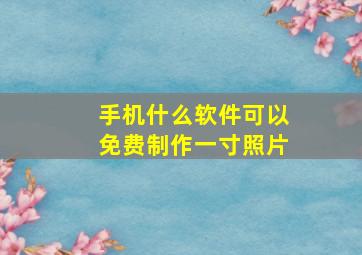 手机什么软件可以免费制作一寸照片